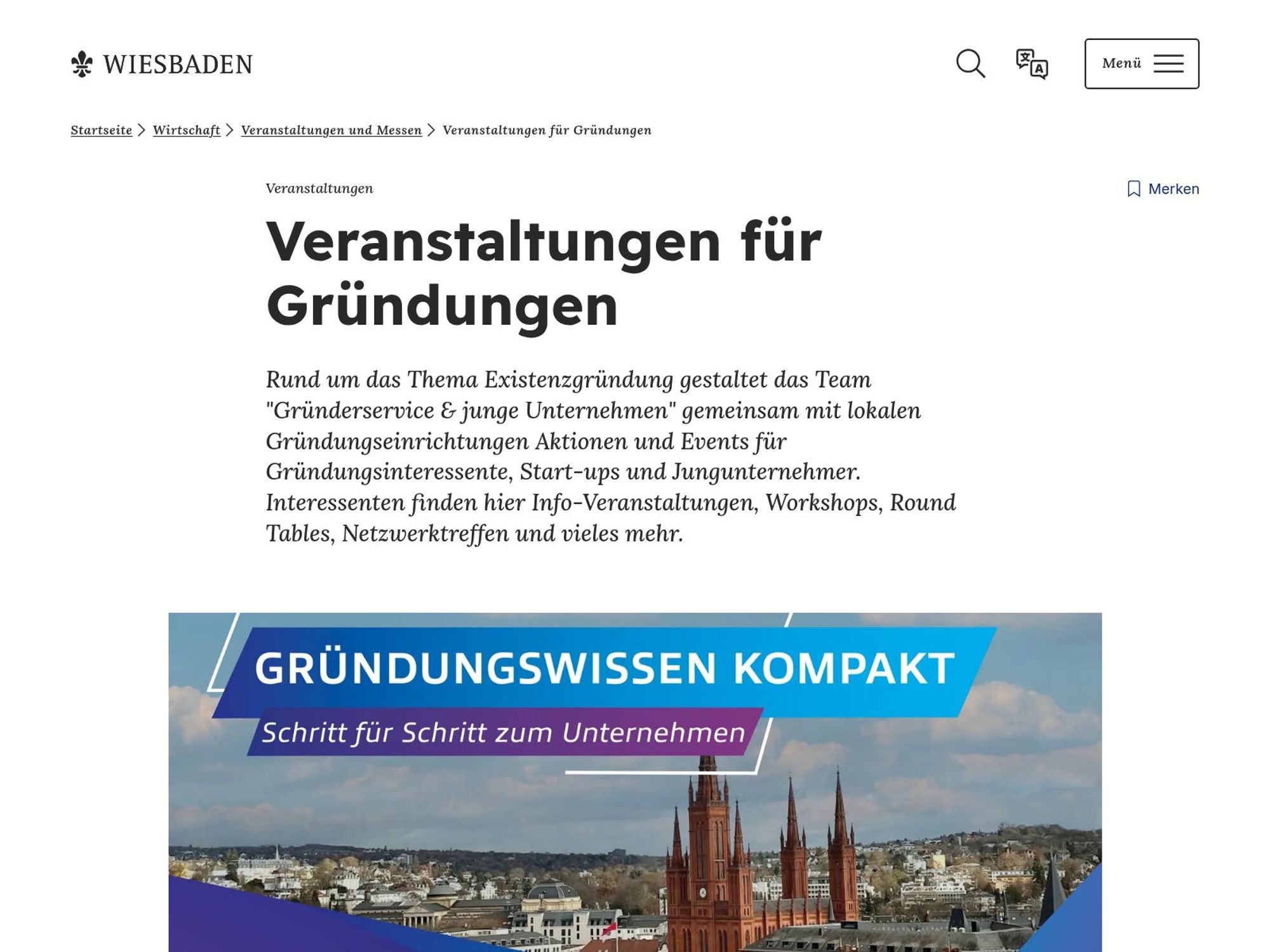 WIESBADEN

Menü

Startseite > Wirtschaft > Veranstaltungen und Messen > Veranstaltungen für Gründungen

Veranstaltungen

Merken

Veranstaltungen für Gründungen

Rund um das Thema Existenzgründung gestaltet das Team "Gründerservice & junge Unternehmen" gemeinsam mit lokalen Gründungseinrichtungen Aktionen und Events für Gründungsinteressente, Start-ups und Jungunternehmer. Interessenten finden hier Info-Veranstaltungen, Workshops, Round Tables, Netzwerktreffen und vieles mehr.

GRÜNDUNGSWISSEN KOMPAKT

Schritt für Schritt zum Unternehmen